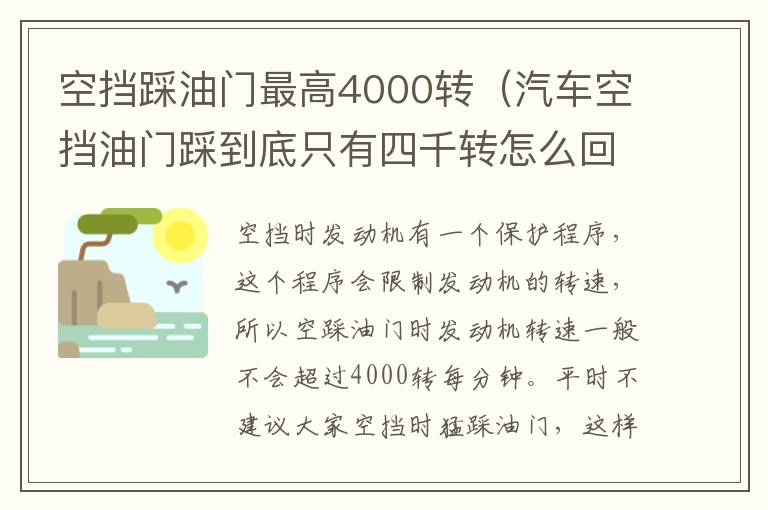 空挡踩油门最高4000转（汽车空挡油门踩到底只有四千转怎么回

空挡时发动机有一个保护程序，这个程序会限制发动机的转速，所以空踩油门时发动机转速一般不会超过4000转每分钟。平时不建议大家空挡时猛踩油门，这样